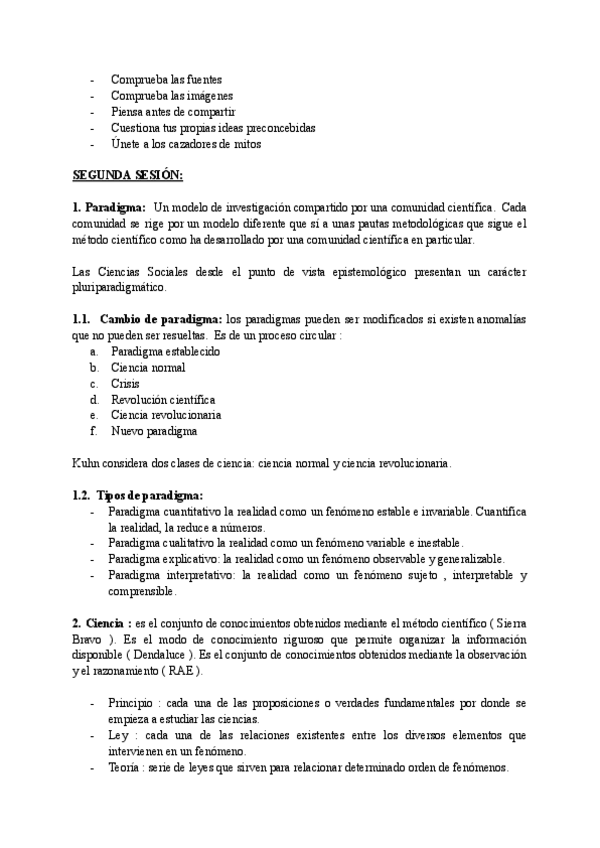 - Comprueba las fuentes
- Comprueba las imágenes
- Piensa antes de compartir
- Cuestiona tus propias ideas preconcebidas
- Únete a los cazadores de mitos

SEGUNDA SESIÓN:

1. Paradigma: Un modelo de investigación compartido por una comunidad científica. Cada comunidad se rige por un modelo diferente que si a unas pautas metodológicas que sigue el método científico como ha desarrollado por una comunidad científica en particular.

Las Ciencias Sociales desde el punto de vista epistemológico presentan un carácter pluriparadigmático.

1.1. Cambio de paradigma: los paradigmas pueden ser modificados si existen anomalías que no pueden ser resueltas. Es de un proceso circular :
a. Paradigma establecido
b. Ciencia normal
c. Crisis
d. Revolución científica
e. Ciencia revolucionaria
f. Nuevo paradigma

Kuhn considera dos clases de ciencia: ciencia normal y ciencia revolucionaria.

1.2. Tipos de paradigma:
- Paradigma cuantitativo la realidad como un fenómeno estable e invariable. Cuantifica la realidad, la reduce a números.
- Paradigma cualitativo la realidad como un fenómeno variable e inestable.
- Paradigma explicativo: la realidad como un fenómeno observable y generalizable.
- Paradigma interpretativo: la realidad como un fenómeno sujeto , interpretable y comprensible.

2. Ciencia : es el conjunto de conocimientos obtenidos mediante el método científico ( Sierra Bravo ). Es el modo de conocimiento riguroso que permite organizar la información disponible ( Dendaluce ). Es el conjunto de conocimientos obtenidos mediante la observación y el razonamiento ( RAE ).

- Principio : cada una de las proposiciones o verdades fundamentales por donde se empieza a estudiar las ciencias.
- Ley : cada una de las relaciones existentes entre los diversos elementos que intervienen en un fenómeno.
- Teoría : serie de leyes que sirven para relacionar determinado orden de fenómenos.